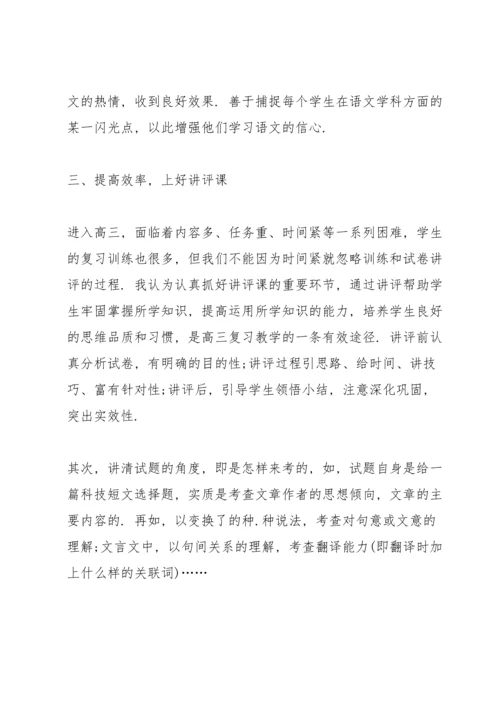 文的热情，收到良好效果．善于捕捉每个学生在语文学科方面的某一闪光点，以此增强他们学习语文的信心．

三、提高效率，上好讲评课

进入高三，面临着内容多、任务重、时间紧等一系列困难，学生的复习训练也很多，但我们不能因为时间紧就忽略训练和试卷讲评的过程．我认为认真抓好讲评课的重要环节，通过讲评帮助学生牢固掌握所学知识，提高运用所学知识的能力，培养学生良好的思维品质和习惯，是高三复习教学的一条有效途径．讲评前认真分析试卷，有明确的目的性;讲评过程引思路、给时间、讲技巧、富有针对性;讲评后，引导学生领悟小结，注意深化巩固，突出实效性．

其次，讲清试题的角度，即是怎样来考的，如，试题自身是给一篇科技短文选择题，实质是考查文章作者的思想倾向，文章的主要内容的．再如，以变换了的种．种说法，考查对句意或文意的理解;文言文中，以句间关系的理解，考查翻译能力(即翻译时加上什么样的关联词)……